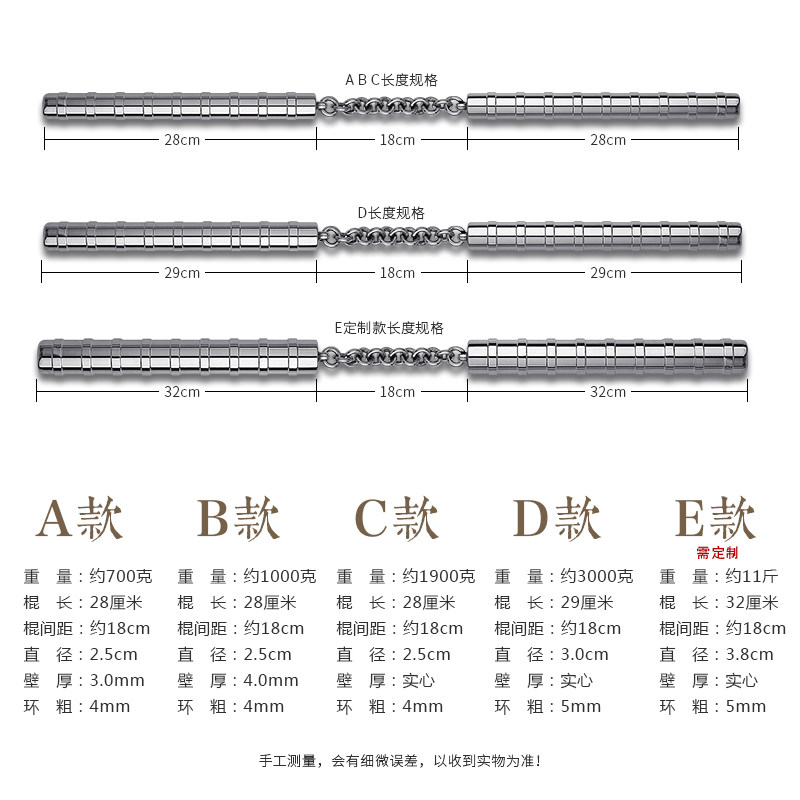 A B C长度规格

28cm 18cm 28cm

D长度规格

29cm 18cm 29cm

E定制款长度规格

32cm 18cm 32cm

A款

重 量：约700克
棍 长：28厘米
棍间距：约18cm
直 径：2.5cm
壁 厚：3.0mm
环 粗：4mm

B款

重 量：约1000克
棍 长：28厘米
棍间距：约18cm
直 径：2.5cm
壁 厚：4.0mm
环 粗：4mm

C款

重 量：约1900克
棍 长：28厘米
棍间距：约18cm
直 径：2.5cm
壁 厚：实心
环 粗：4mm

D款

重 量：约3000克
棍 长：29厘米
棍间距：约18cm
直 径：3.0cm
壁 厚：实心
环 粗：5mm

E款
需定制

重 量：约11斤
棍 长：32厘米
棍间距：约18cm
直 径：3.8cm
壁 厚：实心
环 粗：5mm

手工测量，会有细微误差，以收到实物为准！